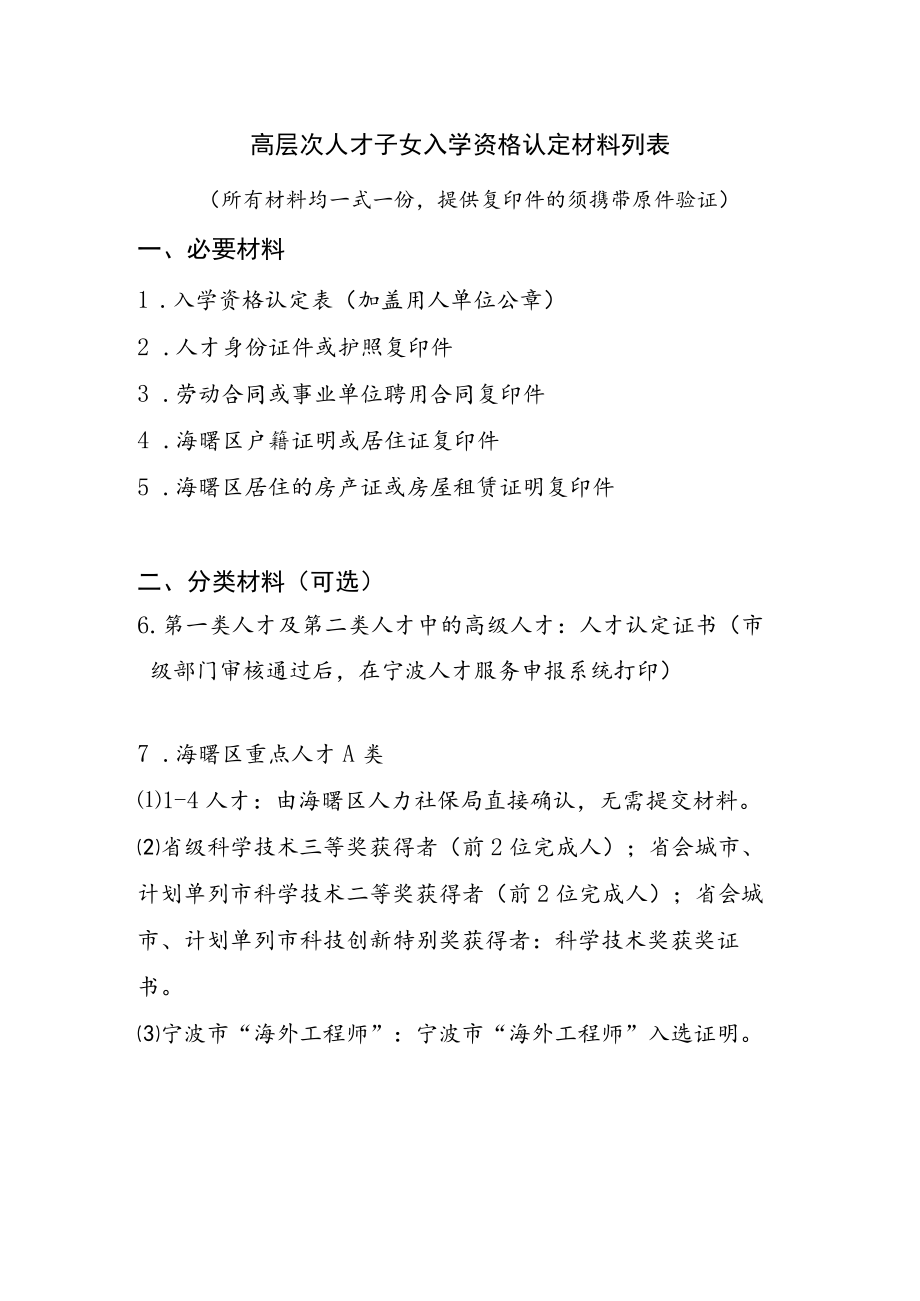 高层次人才子女入学资格认定材料列表

（所有材料均一式一份，提供复印件的须携带原件验证）

一、必要材料

1．入学资格认定表（加盖用人单位公章）

2．人才身份证件或护照复印件

3．劳动合同或事业单位聘用合同复印件

4．海曙区户籍证明或居住证复印件

5．海曙区居住的房产证或房屋租赁证明复印件

二、分类材料（可选）

6.第一类人才及第二类人才中的高级人才：人才认定证书（市级部门审核通过后，在宁波人才服务申报系统打印）

7．海曙区重点人才A类

⑴1-4人才：由海曙区人力社保局直接确认，无需提交材料。

⑵省级科学技术三等奖获得者（前2位完成人）；省会城市、计划单列市科学技术二等奖获得者（前2位完成人）；省会城市、计划单列市科技创新特别奖获得者：科学技术奖获奖证书。

⑶宁波市“海外工程师”：宁波市“海外工程师”入选证明。